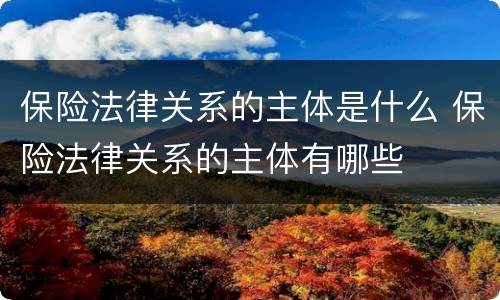 保险法律关系的主体是什么 保险法律关系的主体有哪些